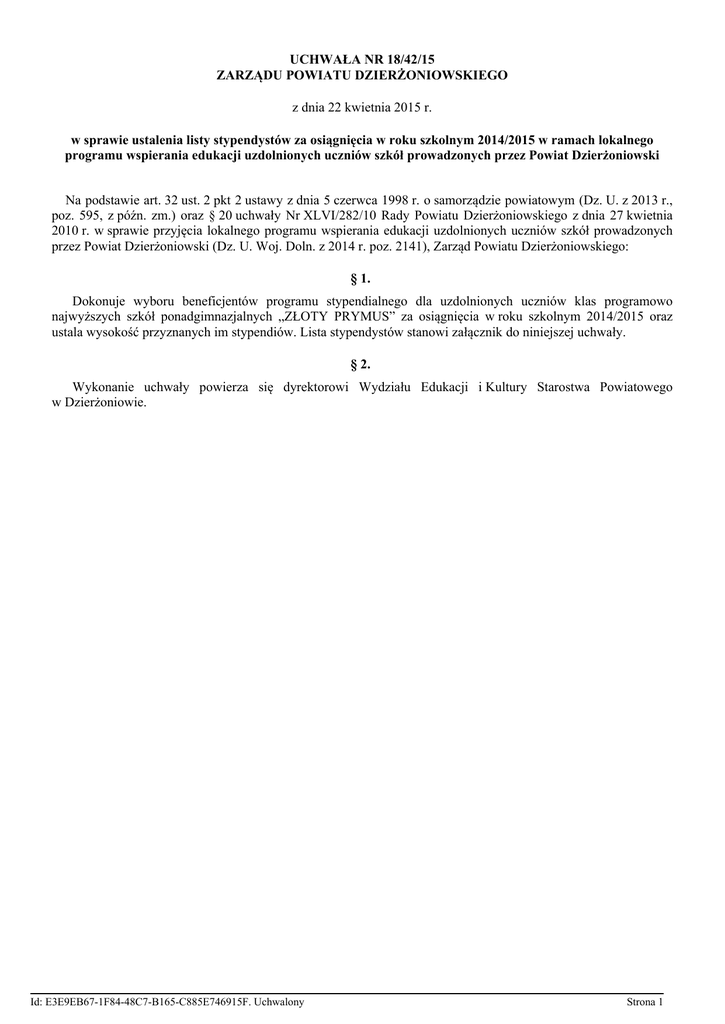 UCHWAŁA NR 18/42/15
ZARZĄDU POWIATU DZIERŻONIOWSKIEGO

z dnia 22 kwietnia 2015 r.

w sprawie ustalenia listy stypendystów za osiągnięcia w roku szkolnym 2014/2015 w ramach lokalnego programu wspierania edukacji uzdolnionych uczniów szkół prowadzonych przez Powiat Dzierżoniowski

Na podstawie art. 32 ust. 2 pkt 2 ustawy z dnia 5 czerwca 1998 r. o samorządzie powiatowym (Dz. U. z 2013 r., poz. 595, z późn. zm.) oraz § 20 uchwały Nr XLVI/282/10 Rady Powiatu Dzierżoniowskiego z dnia 27 kwietnia 2010 r. w sprawie przyjęcia lokalnego programu wspierania edukacji uzdolnionych uczniów szkół prowadzonych przez Powiat Dzierżoniowski (Dz. U. Woj. Doln. z 2014 r. poz. 2141), Zarząd Powiatu Dzierżoniowskiego:

§ 1.

Dokonuje wyboru beneficjentów programu stypendialnego dla uzdolnionych uczniów klas programowo najwyższych szkół ponadgimnazjalnych „ZŁOTY PRYMUS” za osiągnięcia w roku szkolnym 2014/2015 oraz ustala wysokość przyznanych im stypendiów. Lista stypendystów stanowi załącznik do niniejszej uchwały.

§ 2.

Wykonanie uchwały powierza się dyrektorowi Wydziału Edukacji i Kultury Starostwa Powiatowego w Dzierżoniowie.

Id: E3E9EB67-1F84-48C7-B165-C885E746915F. Uchwalony

Strona 1